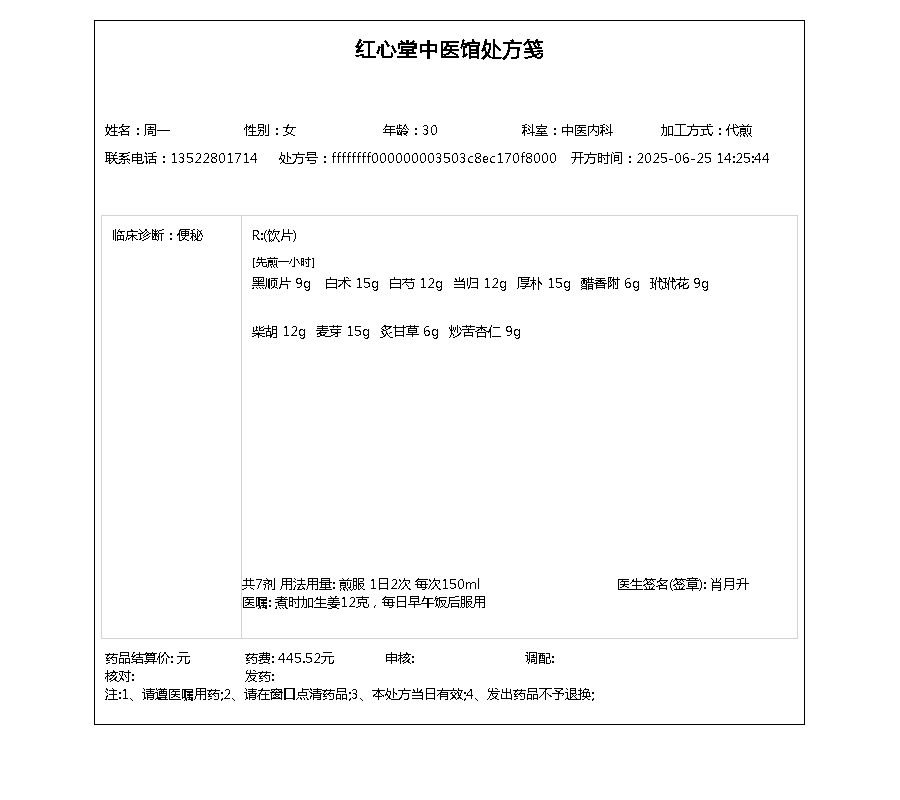 红心堂中医馆处方笺

姓名：周一　性别：女　年龄：30　科室：中医内科　加工方式：代煎
联系电话：13522801714　处方号：ffffffff000000003503c8ec170f8000　开方时间：2025-06-25 14:25:44

临床诊断：便秘

R:(饮片)

[先煎一小时]
黑顺片 9g　白术 15g　白芍 12g　当归 12g　厚朴 15g　醋香附 6g　玳玳花 9g

柴胡 12g　麦芽 15g　炙甘草 6g　炒苦杏仁 9g

共7剂 用法用量: 煎服 1日2次 每次150ml　医生签名(签章): 肖月升
医嘱: 煮时加生姜12克，每日早午饭后服用

药品结算价: 元　药费: 445.52元　审核:　调配:
核对:　发药:
注:1、请遵医嘱用药;2、请在窗口点清药品;3、本处方当日有效;4、发出药品不予退换;